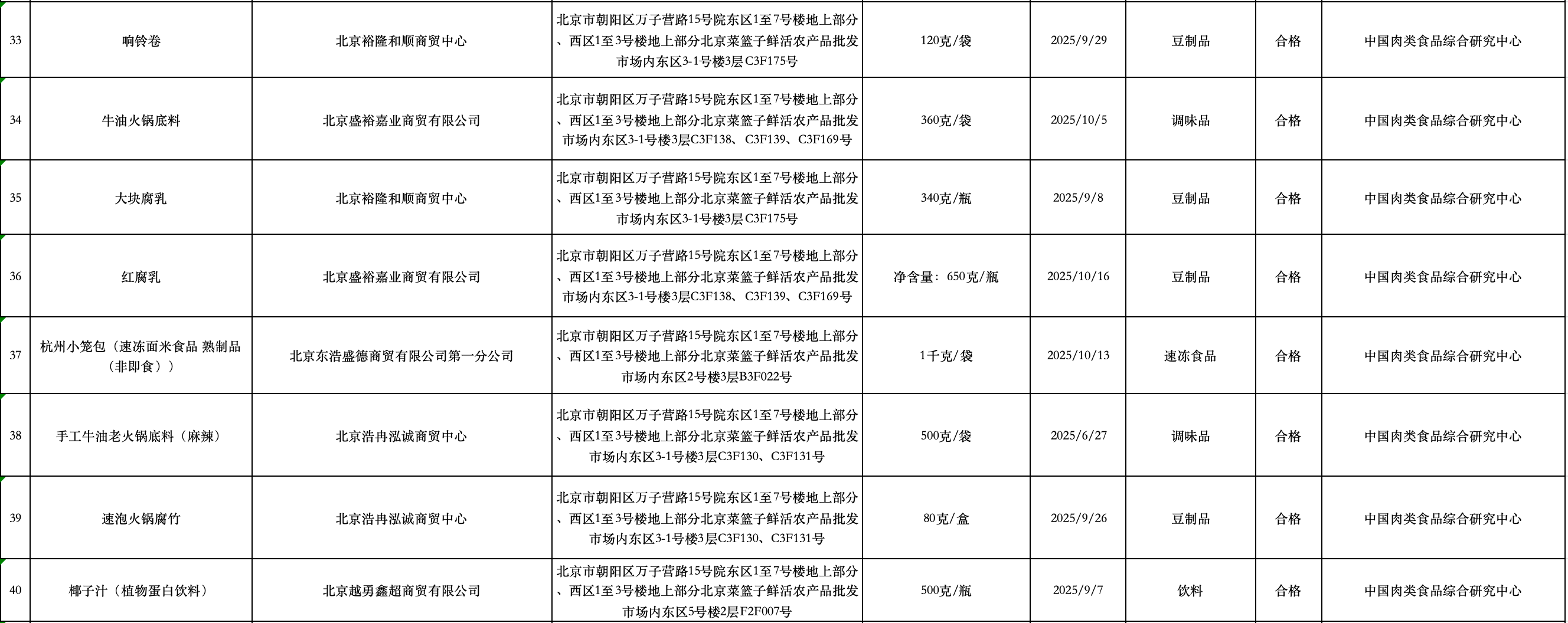 | 33 | 响铃卷 | 北京裕隆和顺商贸中心 | 北京市朝阳区万子营路15号院东区1至7号楼地上部分、西区1至3号楼地上部分北京菜篮子鲜活农产品批发市场内东区3-1号楼3层C3F175号 | 120克/袋 | 2025/9/29 | 豆制品 | 合格 | 中国肉类食品综合研究中心 |
|---|---|---|---|---|---|---|---|---|
| 34 | 牛油火锅底料 | 北京盛裕嘉业商贸有限公司 | 北京市朝阳区万子营路15号院东区1至7号楼地上部分、西区1至3号楼地上部分北京菜篮子鲜活农产品批发市场内东区3-1号楼3层C3F138、C3F139、C3F169号 | 360克/袋 | 2025/10/5 | 调味品 | 合格 | 中国肉类食品综合研究中心 |
| 35 | 大块腐乳 | 北京裕隆和顺商贸中心 | 北京市朝阳区万子营路15号院东区1至7号楼地上部分、西区1至3号楼地上部分北京菜篮子鲜活农产品批发市场内东区3-1号楼3层C3F175号 | 340克/瓶 | 2025/9/8 | 豆制品 | 合格 | 中国肉类食品综合研究中心 |
| 36 | 红腐乳 | 北京盛裕嘉业商贸有限公司 | 北京市朝阳区万子营路15号院东区1至7号楼地上部分、西区1至3号楼地上部分北京菜篮子鲜活农产品批发市场内东区3-1号楼3层C3F138、C3F139、C3F169号 | 净含量：650克/瓶 | 2025/10/16 | 豆制品 | 合格 | 中国肉类食品综合研究中心 |
| 37 | 杭州小笼包（速冻面米食品 熟制品（非即食）） | 北京东浩盛德商贸有限公司第一分公司 | 北京市朝阳区万子营路15号院东区1至7号楼地上部分、西区1至3号楼地上部分北京菜篮子鲜活农产品批发市场内东区2号楼3层B3F022号 | 1千克/袋 | 2025/10/13 | 速冻食品 | 合格 | 中国肉类食品综合研究中心 |
| 38 | 手工牛油老火锅底料（麻辣） | 北京浩冉泓诚商贸中心 | 北京市朝阳区万子营路15号院东区1至7号楼地上部分、西区1至3号楼地上部分北京菜篮子鲜活农产品批发市场内东区3-1号楼3层C3F130、C3F131号 | 500克/袋 | 2025/6/27 | 调味品 | 合格 | 中国肉类食品综合研究中心 |
| 39 | 速泡火锅腐竹 | 北京浩冉泓诚商贸中心 | 北京市朝阳区万子营路15号院东区1至7号楼地上部分、西区1至3号楼地上部分北京菜篮子鲜活农产品批发市场内东区3-1号楼3层C3F130、C3F131号 | 80克/盒 | 2025/9/26 | 豆制品 | 合格 | 中国肉类食品综合研究中心 |
| 40 | 椰子汁（植物蛋白饮料） | 北京越勇鑫超商贸有限公司 | 北京市朝阳区万子营路15号院东区1至7号楼地上部分、西区1至3号楼地上部分北京菜篮子鲜活农产品批发市场内东区5号楼2层F2F007号 | 500克/瓶 | 2025/9/7 | 饮料 | 合格 | 中国肉类食品综合研究中心 |